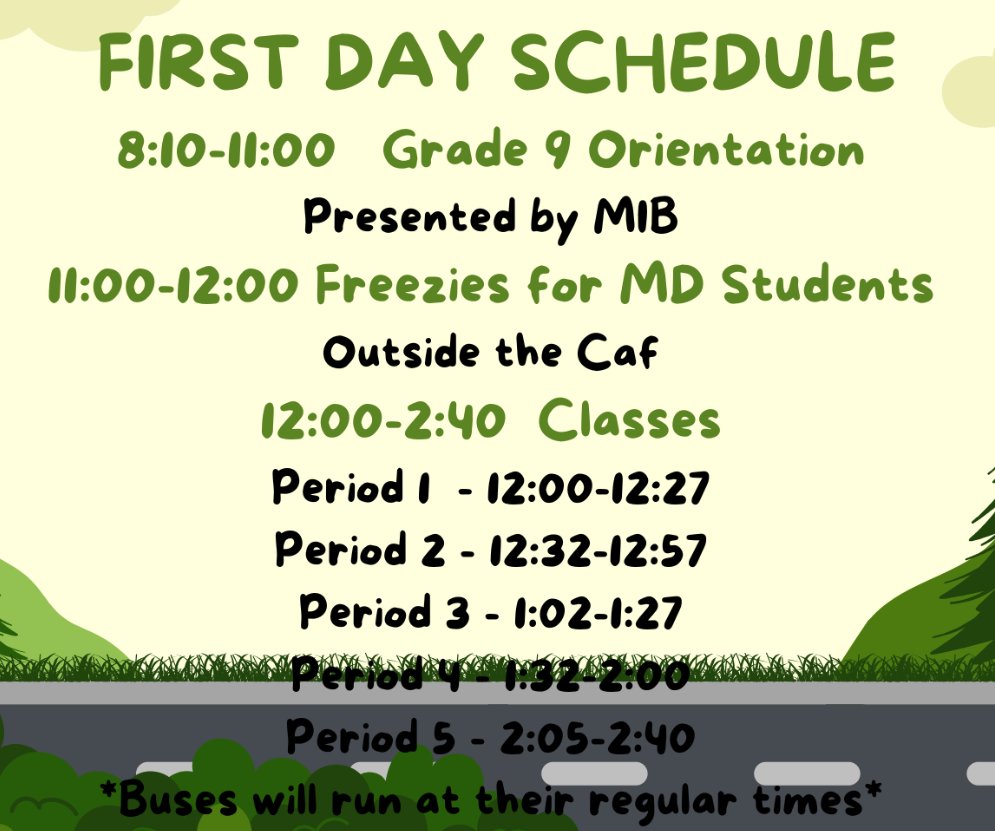 FIRST DAY SCHEDULE
8:10-11:00 Grade 9 Orientation
Presented by MIB
11:00-12:00 Freezies for MD Students
Outside the Caf
12:00-2:40 Classes
Period 1 - 12:00-12:27
Period 2 - 12:32-12:57
Period 3 - 1:02-1:27
Period 4 - 1:32-2:00
Period 5 - 2:05-2:40
*Buses will run at their regular times*